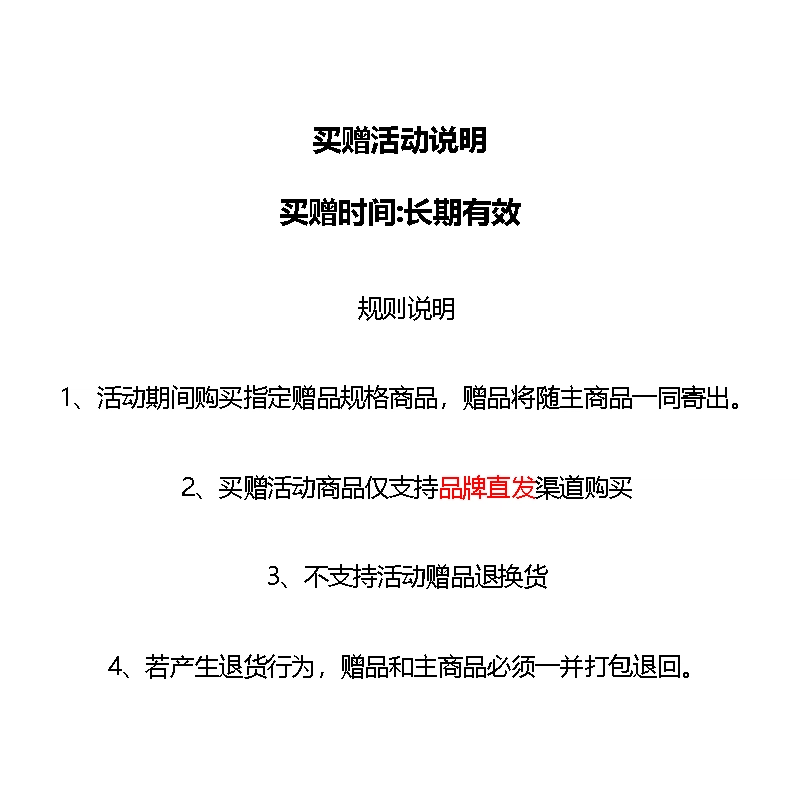 买赠活动说明

买赠时间:长期有效

规则说明

1、活动期间购买指定赠品规格商品，赠品将随主商品一同寄出。

2、买赠活动商品仅支持品牌直发渠道购买

3、不支持活动赠品退换货

4、若产生退货行为，赠品和主商品必须一并打包退回。